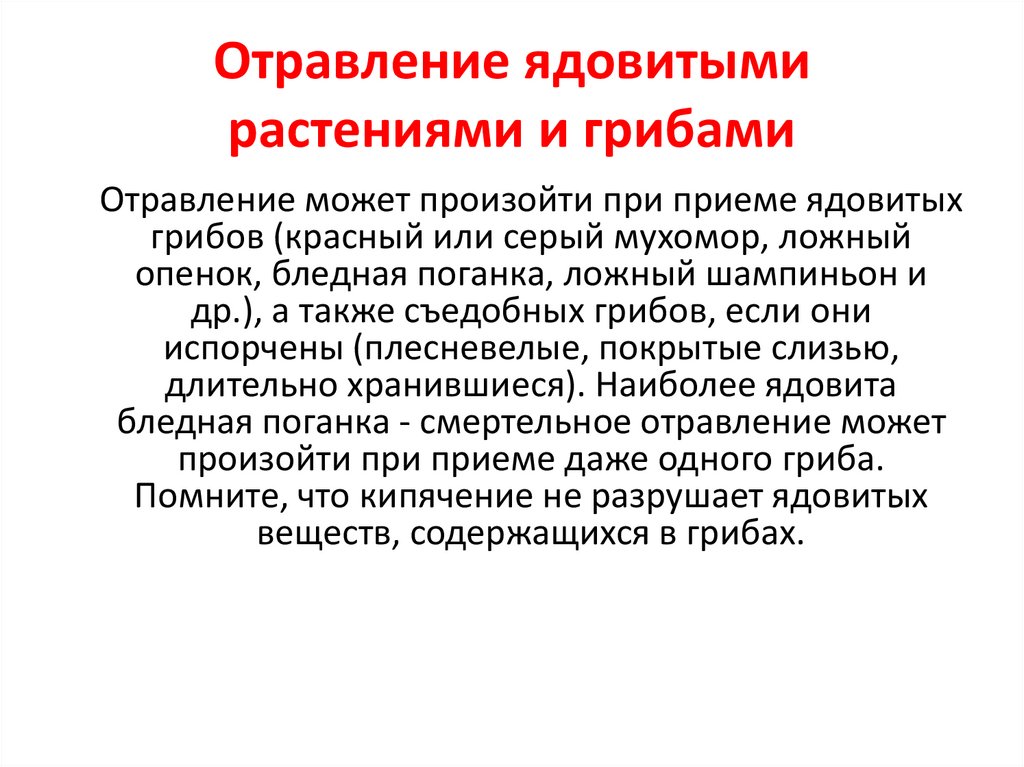 Отравление ядовитыми растениями и грибами

Отравление может произойти при приеме ядовитых грибов (красный или серый мухомор, ложный опенок, бледная поганка, ложный шампиньон и др.), а также съедобных грибов, если они испорчены (плесневелые, покрытые слизью, длительно хранившиеся). Наиболее ядовита бледная поганка - смертельное отравление может произойти при приеме даже одного гриба. Помните, что кипячение не разрушает ядовитых веществ, содержащихся в грибах.